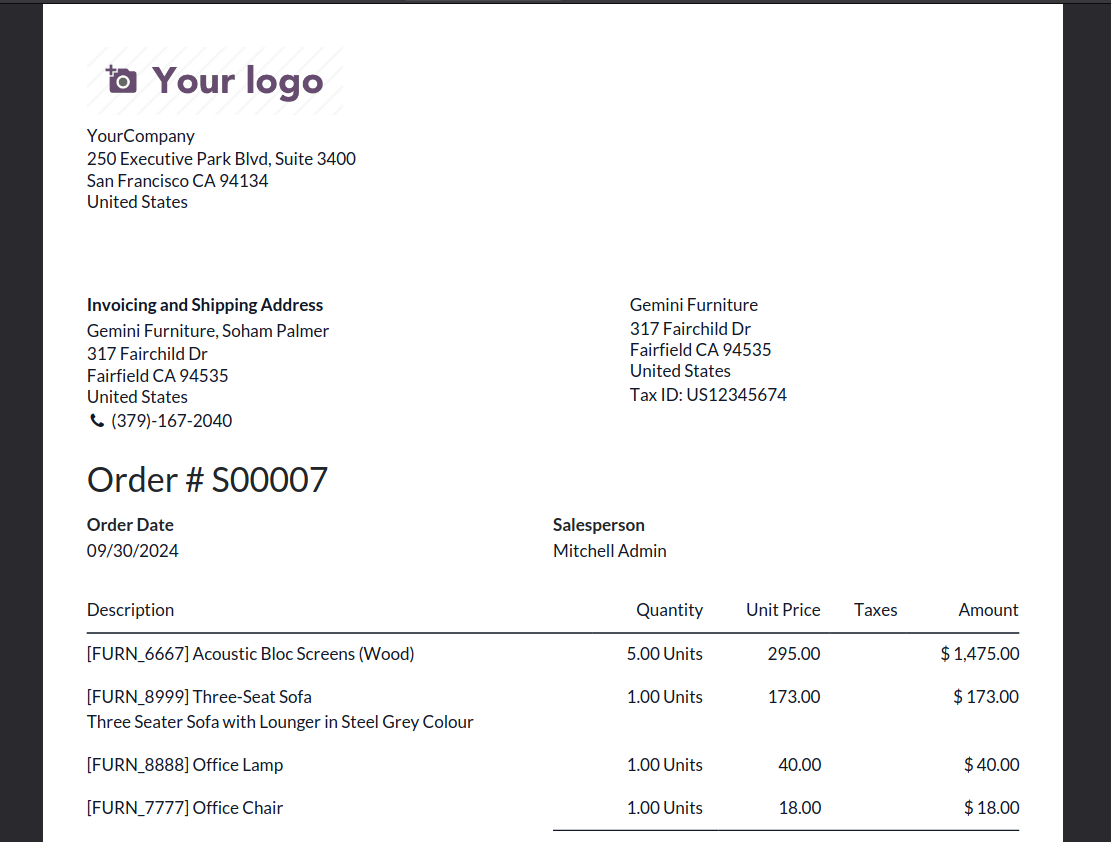 Your logo

YourCompany
250 Executive Park Blvd, Suite 3400
San Francisco CA 94134
United States

**Invoicing and Shipping Address**
Gemini Furniture, Soham Palmer
317 Fairchild Dr
Fairfield CA 94535
United States
(379)-167-2040

Gemini Furniture
317 Fairchild Dr
Fairfield CA 94535
United States
Tax ID: US12345674

Order # S00007

**Order Date**
09/30/2024

**Salesperson**
Mitchell Admin

| Description | Quantity | Unit Price | Taxes | Amount |
|---|---|---|---|---|
| [FURN_6667] Acoustic Bloc Screens (Wood) | 5.00 Units | 295.00 | | $ 1,475.00 |
| [FURN_8999] Three-Seat Sofa Three Seater Sofa with Lounger in Steel Grey Colour | 1.00 Units | 173.00 | | $ 173.00 |
| [FURN_8888] Office Lamp | 1.00 Units | 40.00 | | $ 40.00 |
| [FURN_7777] Office Chair | 1.00 Units | 18.00 | | $ 18.00 |